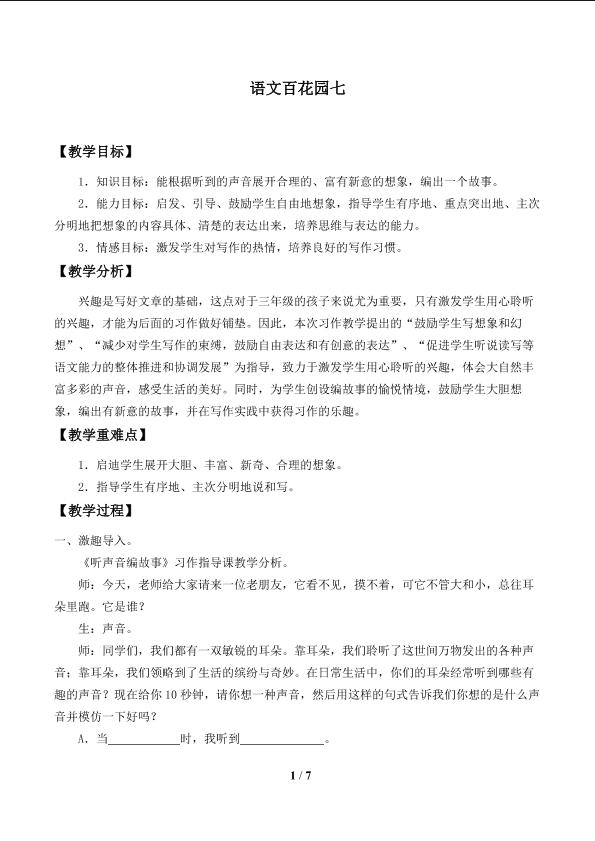 语文百花园七

【教学目标】

1．知识目标：能根据听到的声音展开合理的、富有新意的想象，编出一个故事。

2．能力目标：启发、引导、鼓励学生自由地想象，指导学生有序地、重点突出地、主次分明地把想象的内容具体、清楚的表达出来，培养思维与表达的能力。

3．情感目标：激发学生对写作的热情，培养良好的写作习惯。

【教学分析】

兴趣是写好文章的基础，这点对于三年级的孩子来说尤为重要，只有激发学生用心聆听的兴趣，才能为后面的习作做好铺垫。因此，本次习作教学提出的“鼓励学生写想象和幻想”、“减少对学生写作的束缚，鼓励自由表达和有创意的表达”、“促进学生听说读写等语文能力的整体推进和协调发展”为指导，致力于激发学生用心聆听的兴趣，体会大自然丰富多彩的声音，感受生活的美好。同时，为学生创设编故事的愉悦情境，鼓励学生大胆想象，编出有新意的故事，并在写作实践中获得习作的乐趣。

【教学重难点】

1．启迪学生展开大胆、丰富、新奇、合理的想象。

2．指导学生有序地、主次分明地说和写。

【教学过程】

一、激趣导入。

《听声音编故事》习作指导课教学分析。

师：今天，老师给大家请来一位老朋友，它看不见，摸不着，可它不管大和小，总往耳朵里跑。它是谁？

生：声音。

师：同学们，我们都有一双敏锐的耳朵。靠耳朵，我们聆听了这世间万物发出的各种声音；靠耳朵，我们领略到了生活的缤纷与奇妙。在日常生活中，你们的耳朵经常听到哪些有趣的声音？现在给你10秒钟，请你想一种声音，然后用这样的句式告诉我们你想的是什么声音并模仿一下好吗？

A．当____时，我听到____。

1 / 7